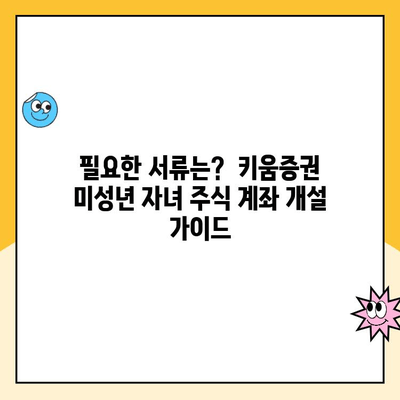 필요한 서류는? 키움증권 미성년 자녀 주식 계좌 개설 가이드